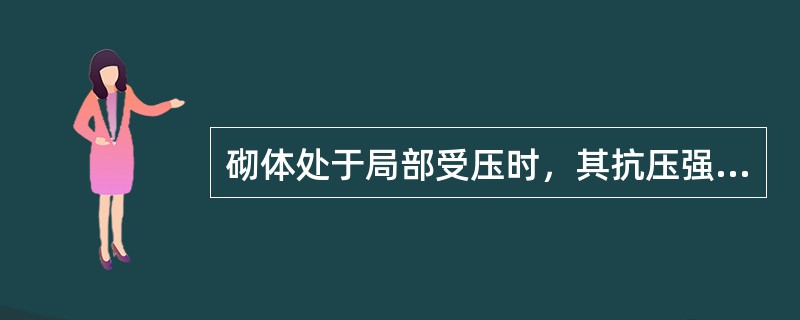 砌体处于局部受压时，其抗压强...